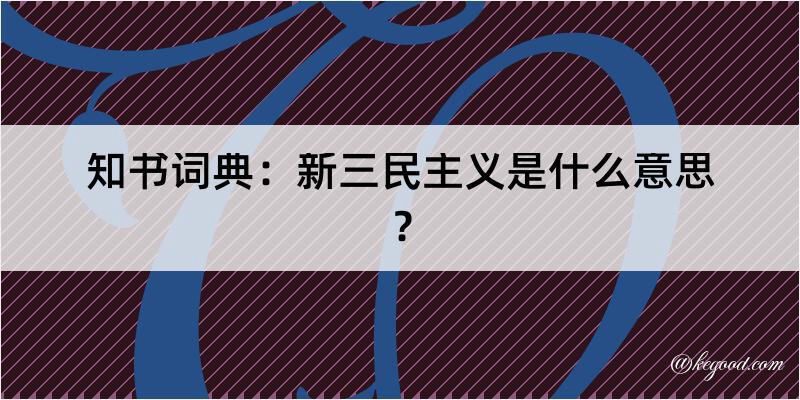 知书词典：新三民主义是什么意思？

@kegood.com